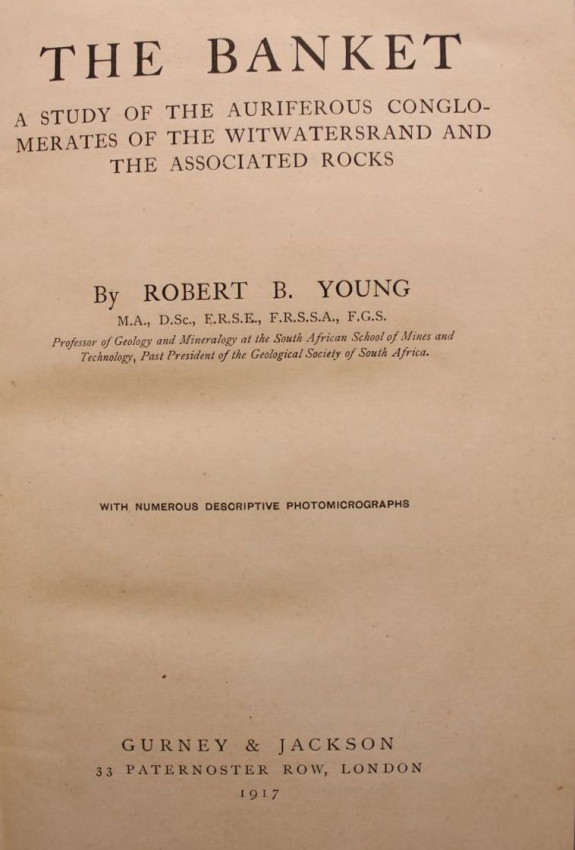 THE BANKET

A STUDY OF THE AURIFEROUS CONGLOMERATES OF THE WITWATERSRAND AND THE ASSOCIATED ROCKS

By ROBERT B. YOUNG

M.A., D.Sc., F.R.S.E., F.R.S.S.A., F.G.S.

Professor of Geology and Mineralogy at the South African School of Mines and Technology, Past President of the Geological Society of South Africa.

WITH NUMEROUS DESCRIPTIVE PHOTOMICROGRAPHS

GURNEY & JACKSON
33 PATERNOSTER ROW, LONDON
1917